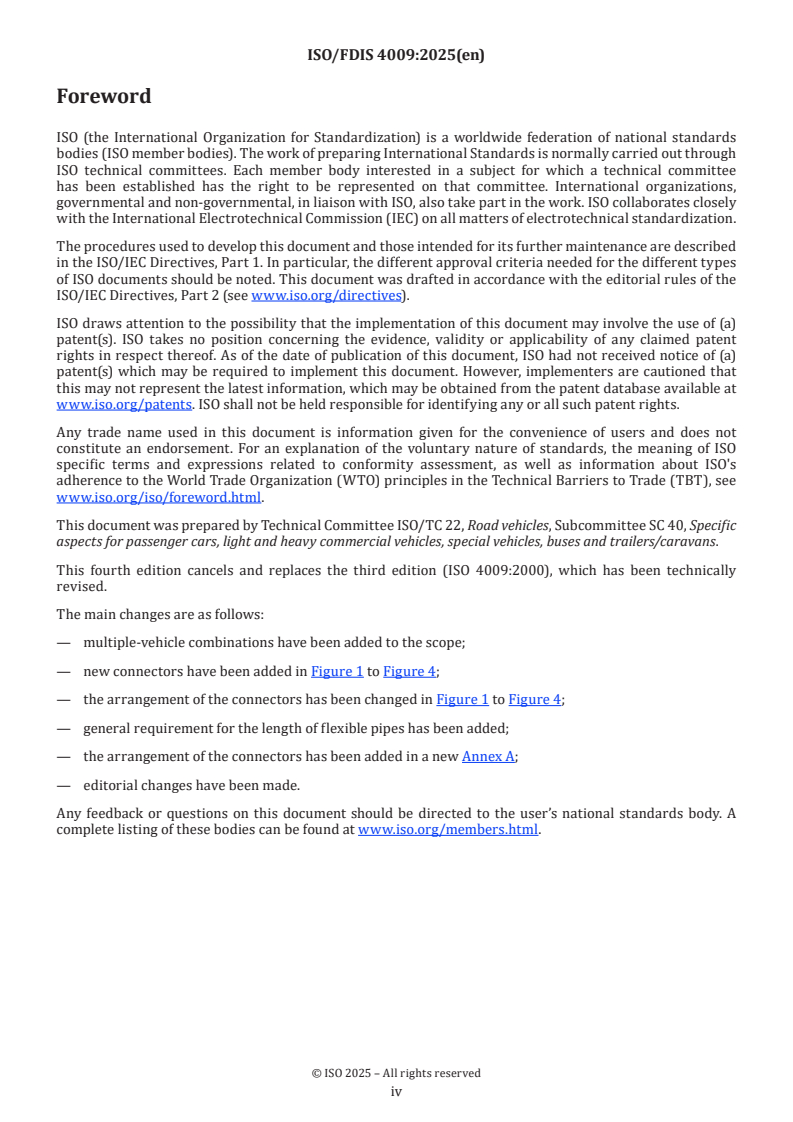 ISO/FDIS 4009:2025(en)

Foreword

ISO (the International Organization for Standardization) is a worldwide federation of national standards bodies (ISO member bodies). The work of preparing International Standards is normally carried out through ISO technical committees. Each member body interested in a subject for which a technical committee has been established has the right to be represented on that committee. International organizations, governmental and non-governmental, in liaison with ISO, also take part in the work. ISO collaborates closely with the International Electrotechnical Commission (IEC) on all matters of electrotechnical standardization.

The procedures used to develop this document and those intended for its further maintenance are described in the ISO/IEC Directives, Part 1. In particular, the different approval criteria needed for the different types of ISO documents should be noted. This document was drafted in accordance with the editorial rules of the ISO/IEC Directives, Part 2 (see www.iso.org/directives).

ISO draws attention to the possibility that the implementation of this document may involve the use of (a) patent(s). ISO takes no position concerning the evidence, validity or applicability of any claimed patent rights in respect thereof. As of the date of publication of this document, ISO had not received notice of (a) patent(s) which may be required to implement this document. However, implementers are cautioned that this may not represent the latest information, which may be obtained from the patent database available at www.iso.org/patents. ISO shall not be held responsible for identifying any or all such patent rights.

Any trade name used in this document is information given for the convenience of users and does not constitute an endorsement. For an explanation of the voluntary nature of standards, the meaning of ISO specific terms and expressions related to conformity assessment, as well as information about ISO's adherence to the World Trade Organization (WTO) principles in the Technical Barriers to Trade (TBT), see www.iso.org/iso/foreword.html.

This document was prepared by Technical Committee ISO/TC 22, Road vehicles, Subcommittee SC 40, Specific aspects for passenger cars, light and heavy commercial vehicles, special vehicles, buses and trailers/caravans.

This fourth edition cancels and replaces the third edition (ISO 4009:2000), which has been technically revised.

The main changes are as follows:

— multiple-vehicle combinations have been added to the scope;

— new connectors have been added in Figure 1 to Figure 4;

— the arrangement of the connectors has been changed in Figure 1 to Figure 4;

— general requirement for the length of flexible pipes has been added;

— the arrangement of the connectors has been added in a new Annex A;

— editorial changes have been made.

Any feedback or questions on this document should be directed to the user's national standards body. A complete listing of these bodies can be found at www.iso.org/members.html.

© ISO 2025 – All rights reserved
iv